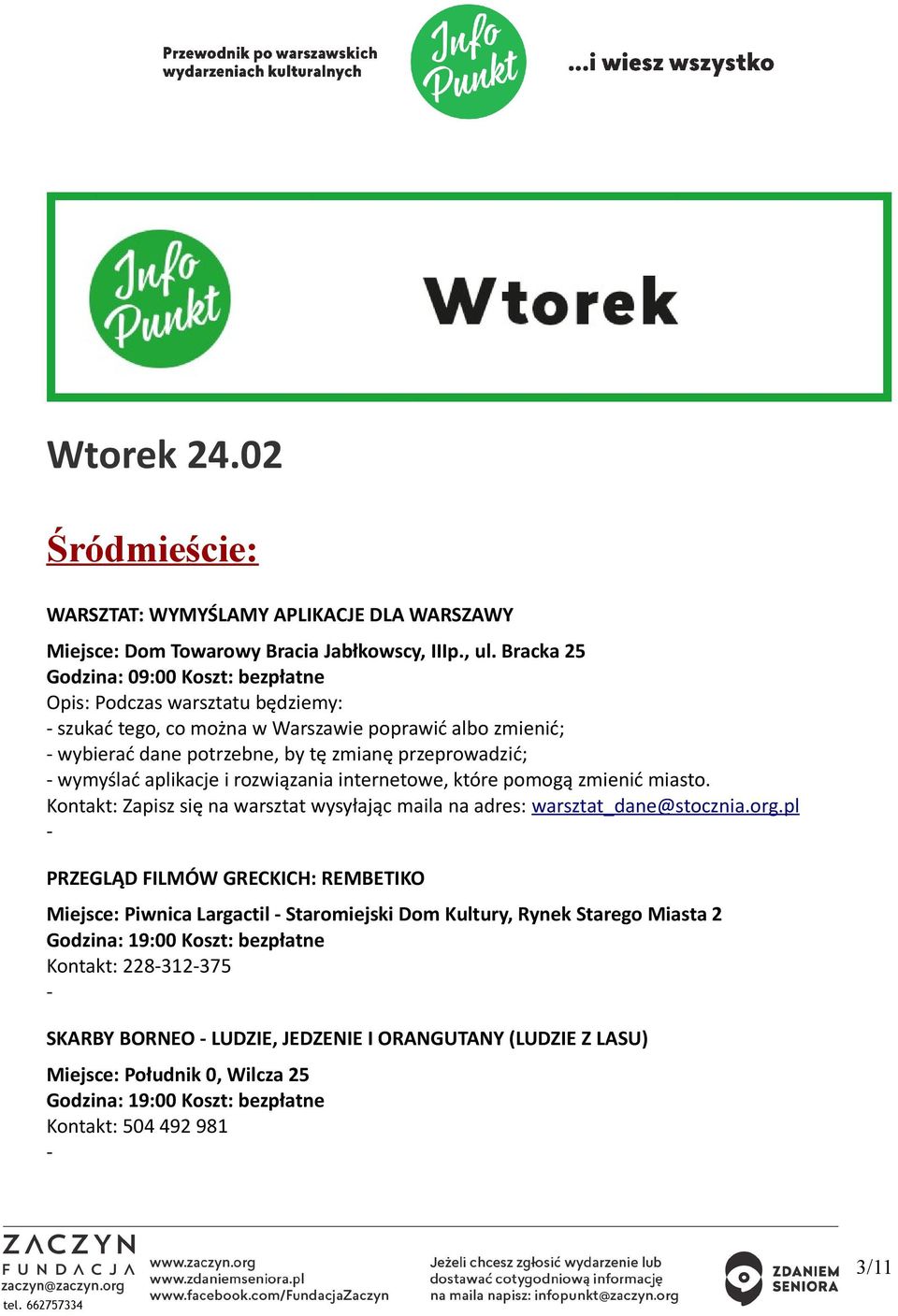 Przewodnik po warszawskich wydarzeniach kulturalnych

Info Punkt

...i wiesz wszystko

Info Punkt

Wtorek

Wtorek 24.02

Śródmieście:

WARSZTAT: WYMYŚLAMY APLIKACJE DLA WARSZAWY

Miejsce: Dom Towarowy Bracia Jabłkowscy, IIIp., ul. Bracka 25
Godzina: 09:00 Koszt: bezpłatne
Opis: Podczas warsztatu będziemy:
- szukać tego, co można w Warszawie poprawić albo zmienić;
- wybierać dane potrzebne, by tę zmianę przeprowadzić;
- wymyślać aplikacje i rozwiązania internetowe, które pomogą zmienić miasto.
Kontakt: Zapisz się na warsztat wysyłając maila na adres: warsztat_dane@stocznia.org.pl
-

PRZEGLĄD FILMÓW GRECKICH: REMBETIKO

Miejsce: Piwnica Largactil - Staromiejski Dom Kultury, Rynek Starego Miasta 2
Godzina: 19:00 Koszt: bezpłatne
Kontakt: 228-312-375
-

SKARBY BORNEO - LUDZIE, JEDZENIE I ORANGUTANY (LUDZIE Z LASU)

Miejsce: Południk 0, Wilcza 25
Godzina: 19:00 Koszt: bezpłatne
Kontakt: 504 492 981
-

ZACZYN FUNDACJA
zaczyn@zaczyn.org
tel. 662757334

www.zaczyn.org
www.zdaniemseniora.pl
www.facebook.com/FundacjaZaczyn

Jeżeli chcesz zgłosić wydarzenie lub dostawać cotygodniową informację na maila napisz: infopunkt@zaczyn.org

ZDANIEM SENIORA

3/11